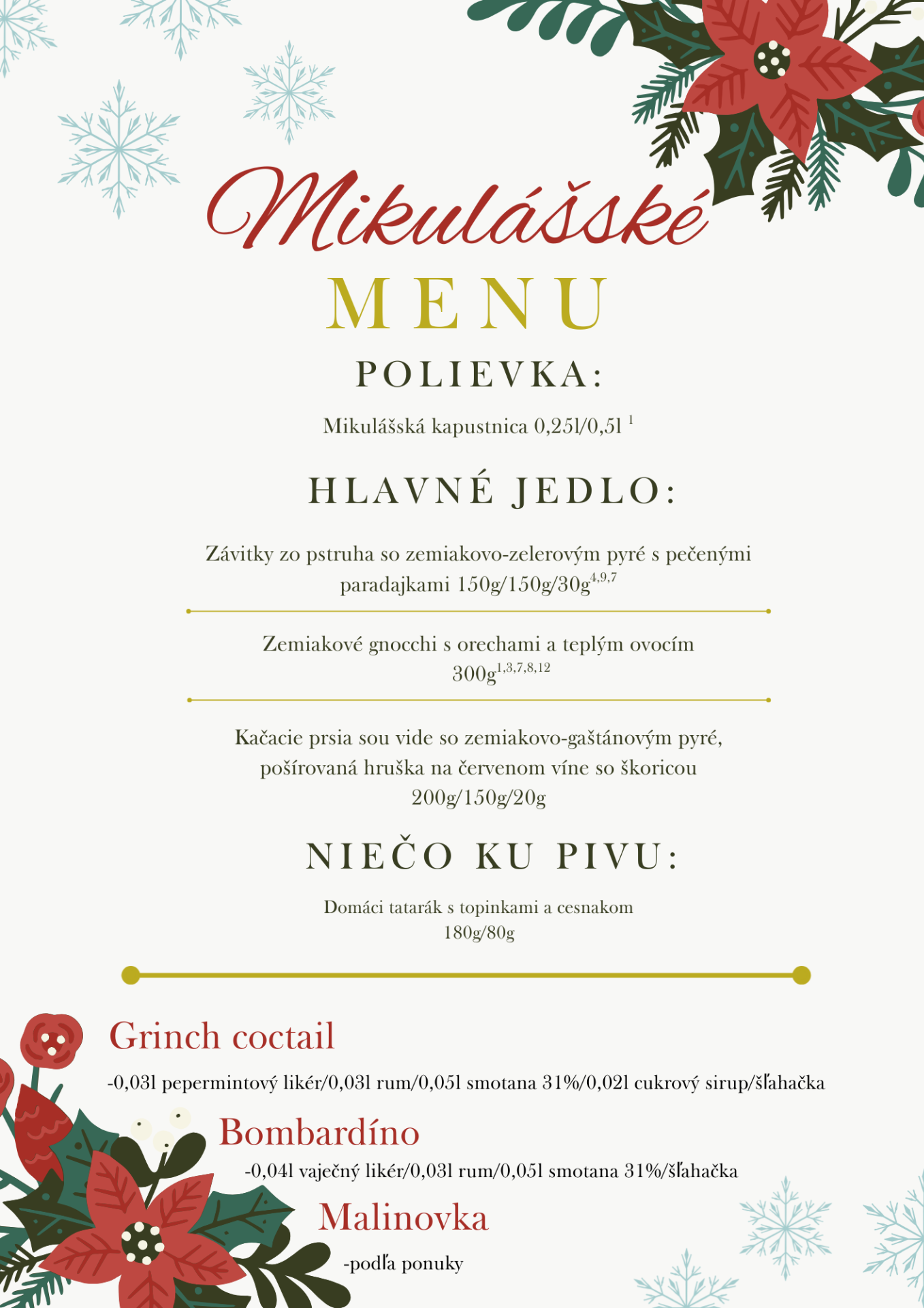 Mikulášské

MENU

POLIEVKA:

Mikulášská kapustnica 0,25l/0,5l $^{1}$

HLAVNÉ JEDLO:

Závitky zo pstruha so zemiakovo-zelerovým pyré s pečenými paradajkami 150g/150g/30g$^{4,9,7}$

Zemiakové gnocchi s orechami a teplým ovocím 300g$^{1,3,7,8,12}$

Kačacie prsia sou vide so zemiakovo-gaštánovým pyré, pošírovaná hruška na červenom víne so škoricou 200g/150g/20g

NIEČO KU PIVU:

Domáci tatarák s topinkami a cesnakom 180g/80g

Grinch coctail

-0,03l pepermintový likér/0,03l rum/0,05l smotana 31%/0,02l cukrový sirup/šľahačka

Bombardíno

-0,04l vaječný likér/0,03l rum/0,05l smotana 31%/šľahačka

Malinovka

-podľa ponuky